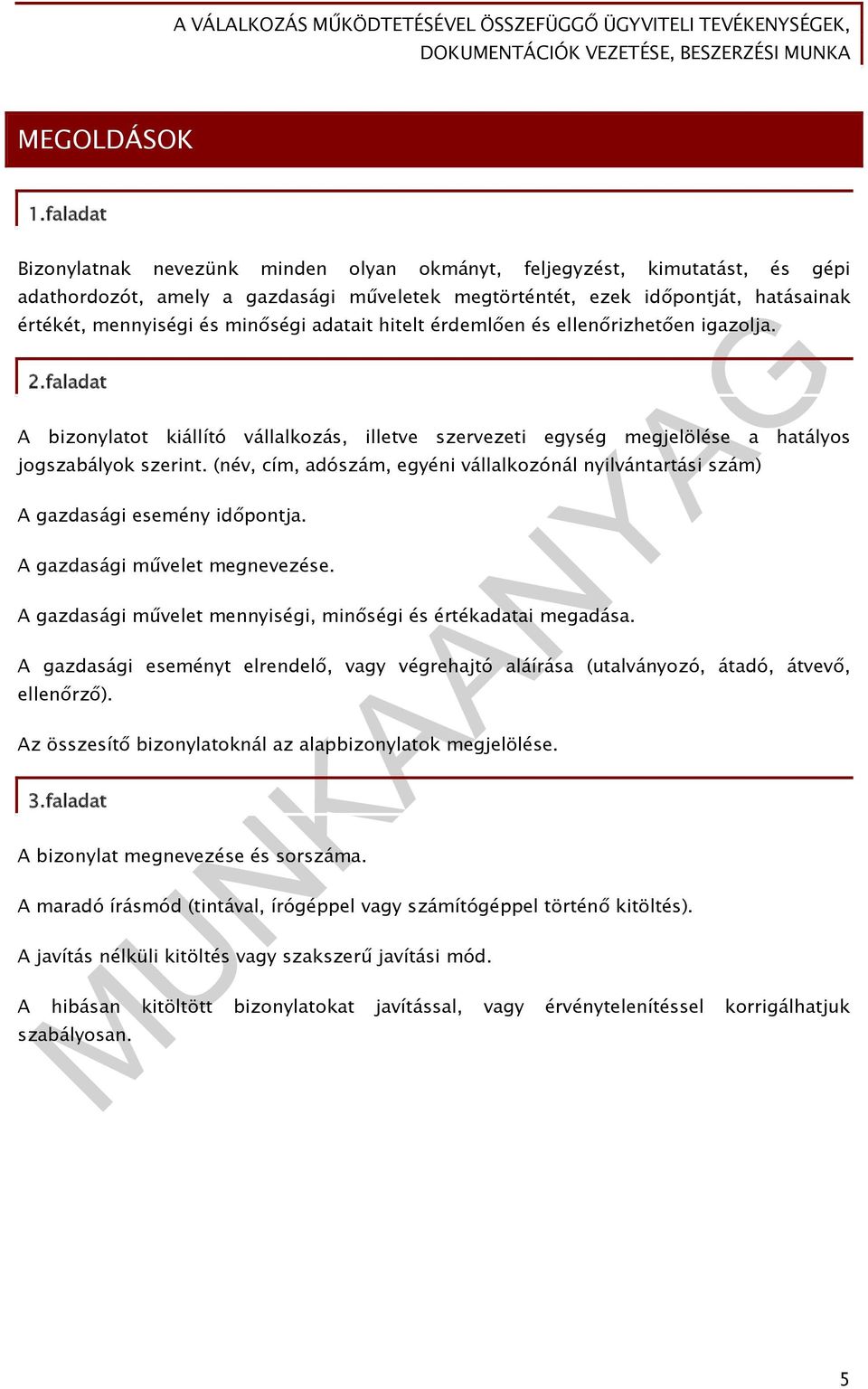 A VÁLALKOZÁS MŰKÖDTETÉSÉVEL ÖSSZEFÜGGŐ ÜGYVITELI TEVÉKENYSÉGEK, DOKUMENTÁCIÓK VEZETÉSE, BESZERZÉSI MUNKA

MEGOLDÁSOK

1.faladat

Bizonylatnak nevezünk minden olyan okmányt, feljegyzést, kimutatást, és gépi adathordozót, amely a gazdasági műveletek megtörténtét, ezek időpontját, hatásainak értékét, mennyiségi és minőségi adatait hitelt érdemlően és ellenőrizhetően igazolja.

2.faladat

A bizonylatot kiállító vállalkozás, illetve szervezeti egység megjelölése a hatályos jogszabályok szerint. (név, cím, adószám, egyéni vállalkozónál nyilvántartási szám)

A gazdasági esemény időpontja.

A gazdasági művelet megnevezése.

A gazdasági művelet mennyiségi, minőségi és értékadatai megadása.

A gazdasági eseményt elrendelő, vagy végrehajtó aláírása (utalványozó, átadó, átvevő, ellenőrző).

Az összesítő bizonylatoknál az alapbizonylatok megjelölése.

3.faladat

A bizonylat megnevezése és sorszáma.

A maradó írásmód (tintával, írógéppel vagy számítógéppel történő kitöltés).

A javítás nélküli kitöltés vagy szakszerű javítási mód.

A hibásan kitöltött bizonylatokat javítással, vagy érvénytelenítéssel korrigálhatjuk szabályosan.

MUNKAANYAG

5